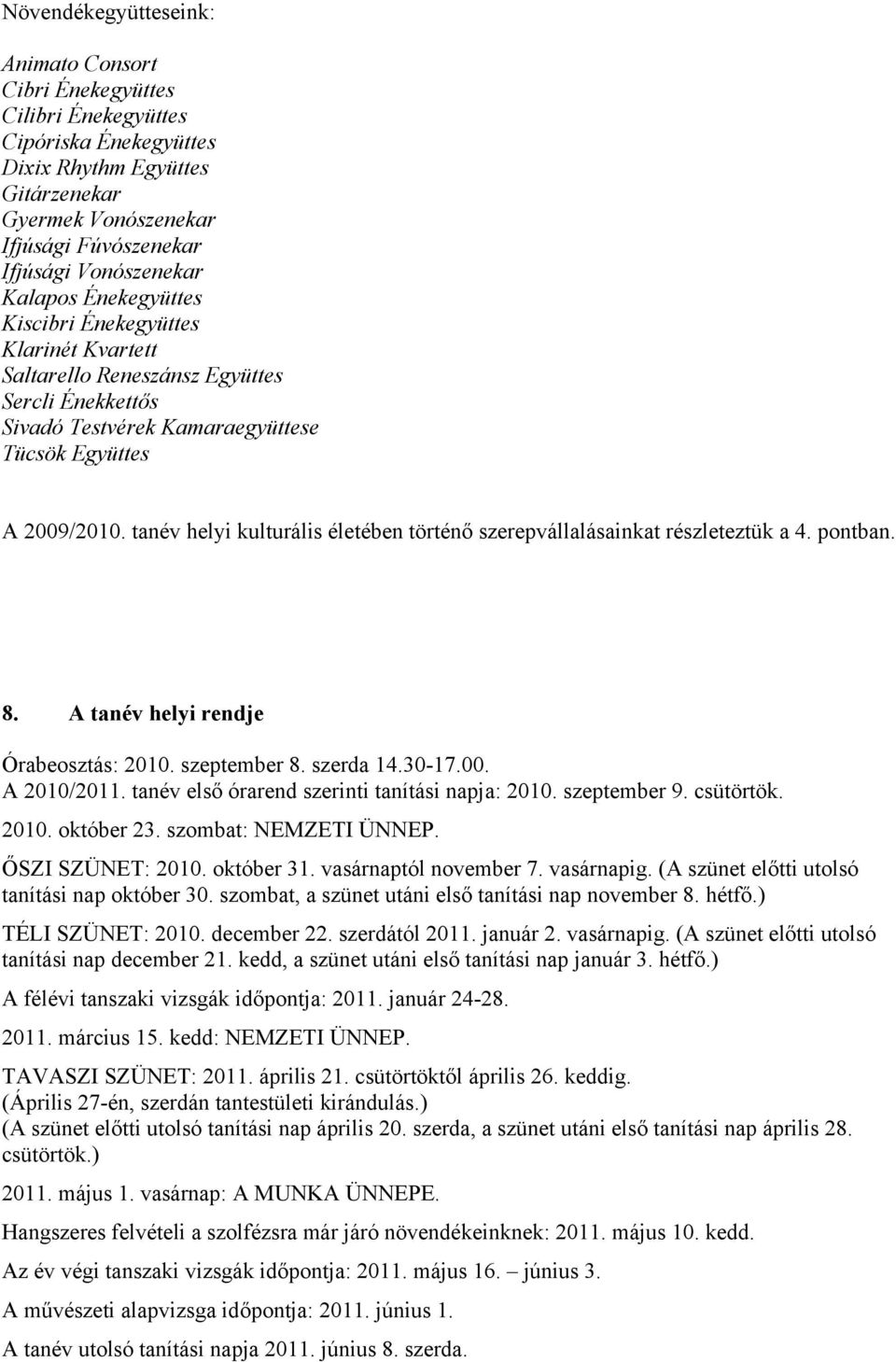 Növendékegyütteseink:

Animato Consort
Cibri Énekegyüttes
Cilibri Énekegyüttes
Cipóriska Énekegyüttes
Dixix Rhythm Együttes
Gitárzenekar
Gyermek Vonószenekar
Ifjúsági Fúvószenekar
Ifjúsági Vonószenekar
Kalapos Énekegyüttes
Kiscibri Énekegyüttes
Klarinét Kvartett
Saltarello Reneszánsz Együttes
Sercli Énekkettős
Sivadó Testvérek Kamaraegyüttese
Tücsök Együttes

A 2009/2010. tanév helyi kulturális életében történő szerepvállalásainkat részleteztük a 4. pontban.

8. A tanév helyi rendje

Órabeosztás: 2010. szeptember 8. szerda 14.30-17.00.
A 2010/2011. tanév első órarend szerinti tanítási napja: 2010. szeptember 9. csütörtök.
2010. október 23. szombat: NEMZETI ÜNNEP.
ŐSZI SZÜNET: 2010. október 31. vasárnaptól november 7. vasárnapig. (A szünet előtti utolsó tanítási nap október 30. szombat, a szünet utáni első tanítási nap november 8. hétfő.)
TÉLI SZÜNET: 2010. december 22. szerdától 2011. január 2. vasárnapig. (A szünet előtti utolsó tanítási nap december 21. kedd, a szünet utáni első tanítási nap január 3. hétfő.)
A félévi tanszaki vizsgák időpontja: 2011. január 24-28.
2011. március 15. kedd: NEMZETI ÜNNEP.
TAVASZI SZÜNET: 2011. április 21. csütörtöktől április 26. keddig.
(Április 27-én, szerdán tantestületi kirándulás.)
(A szünet előtti utolsó tanítási nap április 20. szerda, a szünet utáni első tanítási nap április 28. csütörtök.)
2011. május 1. vasárnap: A MUNKA ÜNNEPE.
Hangszeres felvételi a szolfézsra már járó növendékeinknek: 2011. május 10. kedd.
Az év végi tanszaki vizsgák időpontja: 2011. május 16. – június 3.
A művészeti alapvizsga időpontja: 2011. június 1.
A tanév utolsó tanítási napja 2011. június 8. szerda.